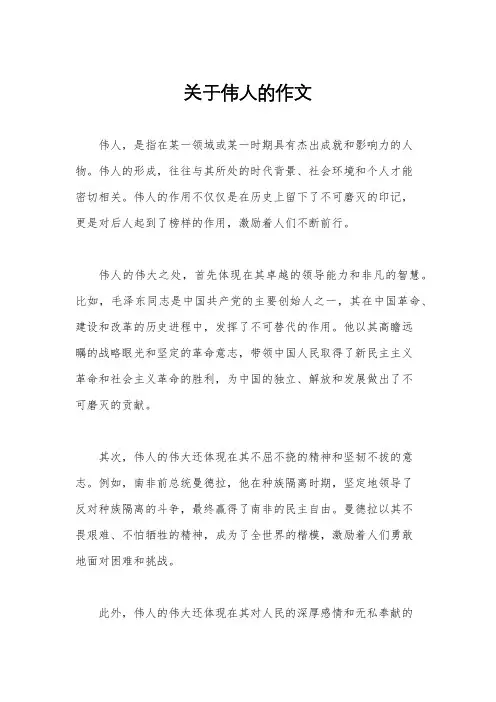 关于伟人的作文

伟人，是指在某一领域或某一时期具有杰出成就和影响力的人物。伟人的形成，往往与其所处的时代背景、社会环境和个人才能密切相关。伟人的作用不仅仅是在历史上留下了不可磨灭的印记，更是对后人起到了榜样的作用，激励着人们不断前行。

伟人的伟大之处，首先体现在其卓越的领导能力和非凡的智慧。比如，毛泽东同志是中国共产党的主要创始人之一，其在中国革命、建设和改革的历史进程中，发挥了不可替代的作用。他以其高瞻远瞩的战略眼光和坚定的革命意志，带领中国人民取得了新民主主义革命和社会主义革命的胜利，为中国的独立、解放和发展做出了不可磨灭的贡献。

其次，伟人的伟大还体现在其不屈不挠的精神和坚韧不拔的意志。例如，南非前总统曼德拉，他在种族隔离时期，坚定地领导了反对种族隔离的斗争，最终赢得了南非的民主自由。曼德拉以其不畏艰难、不怕牺牲的精神，成为了全世界的楷模，激励着人们勇敢地面对困难和挑战。

此外，伟人的伟大还体现在其对人民的深厚感情和无私奉献的